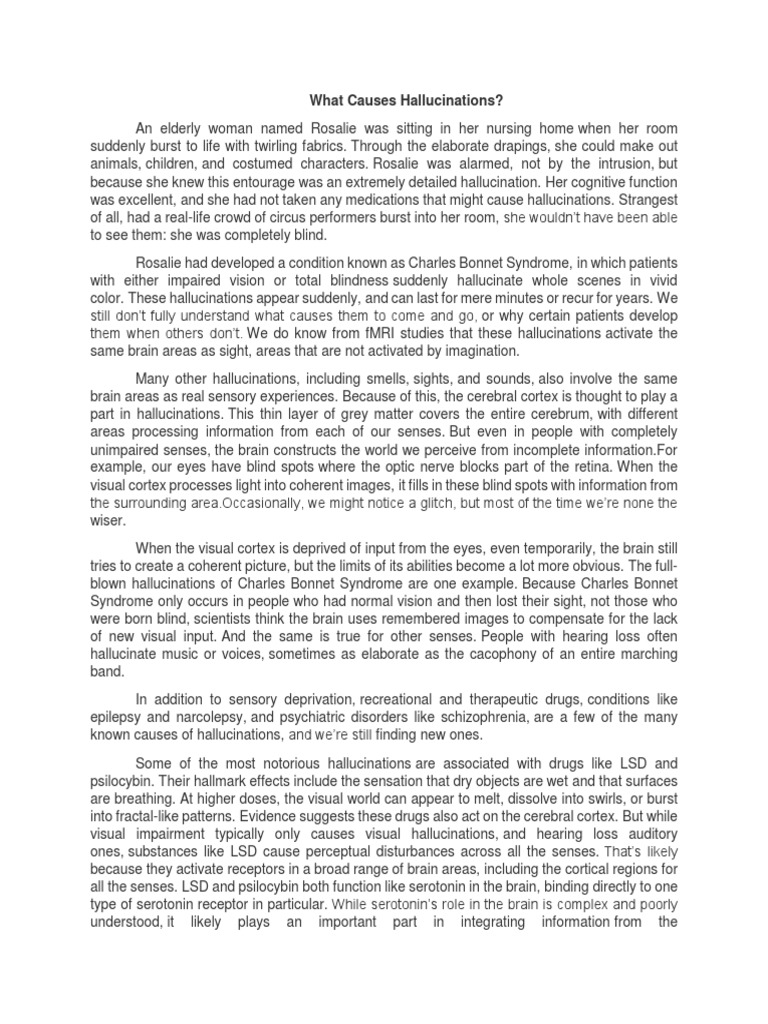 What Causes Hallucinations?

An elderly woman named Rosalie was sitting in her nursing home when her room suddenly burst to life with twirling fabrics. Through the elaborate drapings, she could make out animals, children, and costumed characters. Rosalie was alarmed, not by the intrusion, but because she knew this entourage was an extremely detailed hallucination. Her cognitive function was excellent, and she had not taken any medications that might cause hallucinations. Strangest of all, had a real-life crowd of circus performers burst into her room, she wouldn't have been able to see them: she was completely blind.

Rosalie had developed a condition known as Charles Bonnet Syndrome, in which patients with either impaired vision or total blindness suddenly hallucinate whole scenes in vivid color. These hallucinations appear suddenly, and can last for mere minutes or recur for years. We still don't fully understand what causes them to come and go, or why certain patients develop them when others don't. We do know from fMRI studies that these hallucinations activate the same brain areas as sight, areas that are not activated by imagination.

Many other hallucinations, including smells, sights, and sounds, also involve the same brain areas as real sensory experiences. Because of this, the cerebral cortex is thought to play a part in hallucinations. This thin layer of grey matter covers the entire cerebrum, with different areas processing information from each of our senses. But even in people with completely unimpaired senses, the brain constructs the world we perceive from incomplete information.For example, our eyes have blind spots where the optic nerve blocks part of the retina. When the visual cortex processes light into coherent images, it fills in these blind spots with information from the surrounding area.Occasionally, we might notice a glitch, but most of the time we're none the wiser.

When the visual cortex is deprived of input from the eyes, even temporarily, the brain still tries to create a coherent picture, but the limits of its abilities become a lot more obvious. The full-blown hallucinations of Charles Bonnet Syndrome are one example. Because Charles Bonnet Syndrome only occurs in people who had normal vision and then lost their sight, not those who were born blind, scientists think the brain uses remembered images to compensate for the lack of new visual input. And the same is true for other senses. People with hearing loss often hallucinate music or voices, sometimes as elaborate as the cacophony of an entire marching band.

In addition to sensory deprivation, recreational and therapeutic drugs, conditions like epilepsy and narcolepsy, and psychiatric disorders like schizophrenia, are a few of the many known causes of hallucinations, and we're still finding new ones.

Some of the most notorious hallucinations are associated with drugs like LSD and psilocybin. Their hallmark effects include the sensation that dry objects are wet and that surfaces are breathing. At higher doses, the visual world can appear to melt, dissolve into swirls, or burst into fractal-like patterns. Evidence suggests these drugs also act on the cerebral cortex. But while visual impairment typically only causes visual hallucinations, and hearing loss auditory ones, substances like LSD cause perceptual disturbances across all the senses. That's likely because they activate receptors in a broad range of brain areas, including the cortical regions for all the senses. LSD and psilocybin both function like serotonin in the brain, binding directly to one type of serotonin receptor in particular. While serotonin's role in the brain is complex and poorly understood, it likely plays an important part in integrating information from the